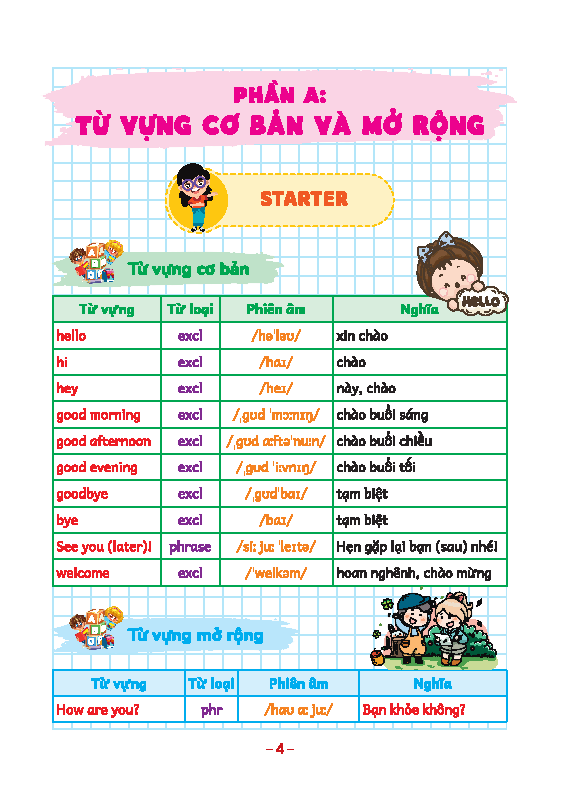 PHẦN A:
TỪ VỰNG CƠ BẢN VÀ MỞ RỘNG

STARTER

Từ vựng cơ bản

HELLO

| Từ vựng | Từ loại | Phiên âm | Nghĩa |
|---|---|---|---|
| hello | excl | /həˈləʊ/ | xin chào |
| hi | excl | /haɪ/ | chào |
| hey | excl | /heɪ/ | này, chào |
| good morning | excl | /ˌɡʊd ˈmɔːnɪŋ/ | chào buổi sáng |
| good afternoon | excl | /ˌɡʊd ɑːftəˈnuːn/ | chào buổi chiều |
| good evening | excl | /ˌɡʊd ˈiːvnɪŋ/ | chào buổi tối |
| goodbye | excl | /ˌɡʊdˈbaɪ/ | tạm biệt |
| bye | excl | /baɪ/ | tạm biệt |
| See you (later)! | phrase | /siː juː ˈleɪtə/ | Hẹn gặp lại bạn (sau) nhé! |
| welcome | excl | /ˈwelkəm/ | hoan nghênh, chào mừng |

Từ vựng mở rộng

| Từ vựng | Từ loại | Phiên âm | Nghĩa |
|---|---|---|---|
| How are you? | phr | /haʊ ɑː juː/ | Bạn khỏe không? |

– 4 –